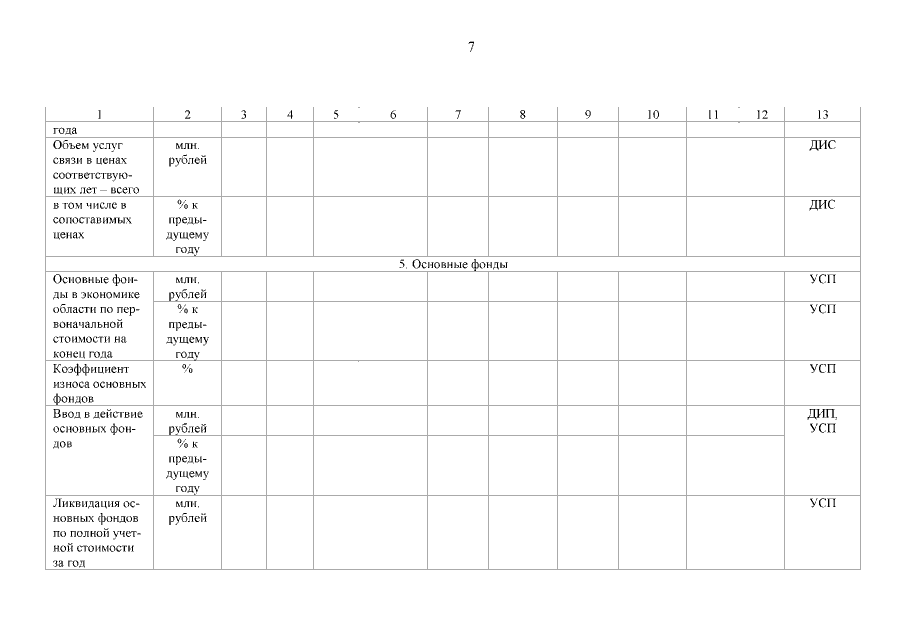 7

| 1 | 2 | 3 | 4 | 5 | 6 | 7 | 8 | 9 | 10 | 11 | 12 | 13 |
|---|---|---|---|---|---|---|---|---|---|---|---|---|
| года | | | | | | | | | | | | |
| Объем услуг связи в ценах соответствующих лет – всего | млн. рублей | | | | | | | | | | | ДИС |
| в том числе в сопоставимых ценах | % к предыдущему году | | | | | | | | | | | ДИС |
| 5. Основные фонды | | | | | | | | | | | | |
| Основные фонды в экономике области по первоначальной стоимости на конец года | млн. рублей | | | | | | | | | | | УСП |
| | % к предыдущему году | | | | | | | | | | | УСП |
| Коэффициент износа основных фондов | % | | | | | | | | | | | УСП |
| Ввод в действие основных фондов | млн. рублей | | | | | | | | | | | ДИП, УСП |
| | % к предыдущему году | | | | | | | | | | | |
| Ликвидация основных фондов по полной учетной стоимости за год | млн. рублей | | | | | | | | | | | УСП |